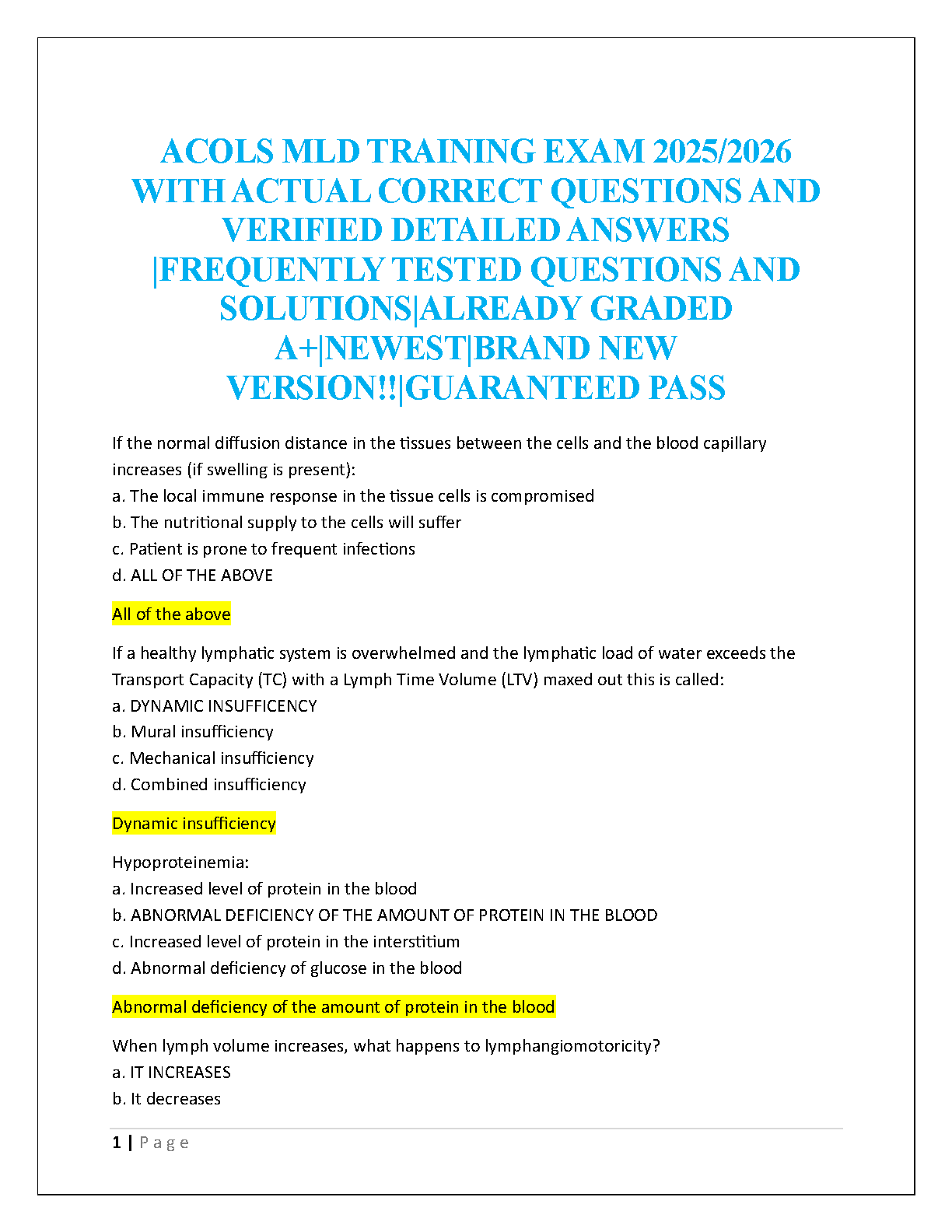 ACOLS MLD TRAINING EXAM 2025/2026 WITH ACTUAL CORRECT QUESTIONS AND VERIFIED DETAILED ANSWERS |FREQUENTLY TESTED QUESTIONS AND SOLUTIONS|ALREADY GRADED A+|NEWEST|BRAND NEW VERSION!!|GUARANTEED PASS

If the normal diffusion distance in the tissues between the cells and the blood capillary increases (if swelling is present):
a. The local immune response in the tissue cells is compromised
b. The nutritional supply to the cells will suffer
c. Patient is prone to frequent infections
d. ALL OF THE ABOVE

All of the above

If a healthy lymphatic system is overwhelmed and the lymphatic load of water exceeds the Transport Capacity (TC) with a Lymph Time Volume (LTV) maxed out this is called:
a. DYNAMIC INSUFFICENCY
b. Mural insufficiency
c. Mechanical insufficiency
d. Combined insufficiency

Dynamic insufficiency

Hypoproteinemia:
a. Increased level of protein in the blood
b. ABNORMAL DEFICIENCY OF THE AMOUNT OF PROTEIN IN THE BLOOD
c. Increased level of protein in the interstitium
d. Abnormal deficiency of glucose in the blood

Abnormal deficiency of the amount of protein in the blood

When lymph volume increases, what happens to lymphangiomotoricity?
a. IT INCREASES
b. It decreases

1 | Page